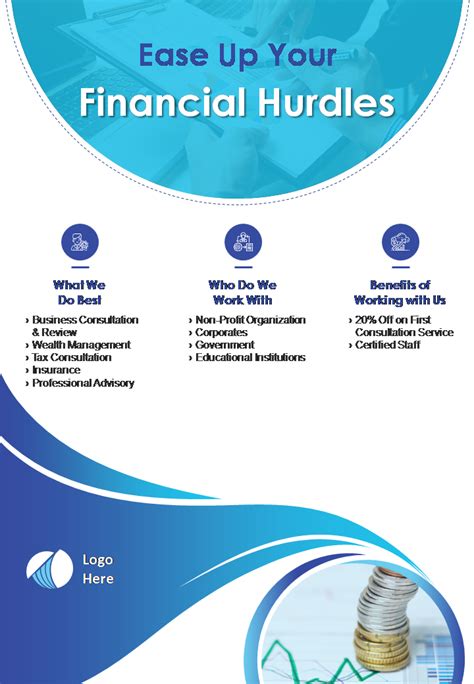 Ease Up Your
Financial Hurdles

What We Do Best
› Business Consultation & Review
› Wealth Management
› Tax Consultation
› Insurance
› Professional Advisory

Who Do We Work With
› Non-Profit Organization
› Corporates
› Government
› Educational Institutions

Benefits of Working with Us
› 20% Off on First Consultation Service
› Certified Staff

Logo Here